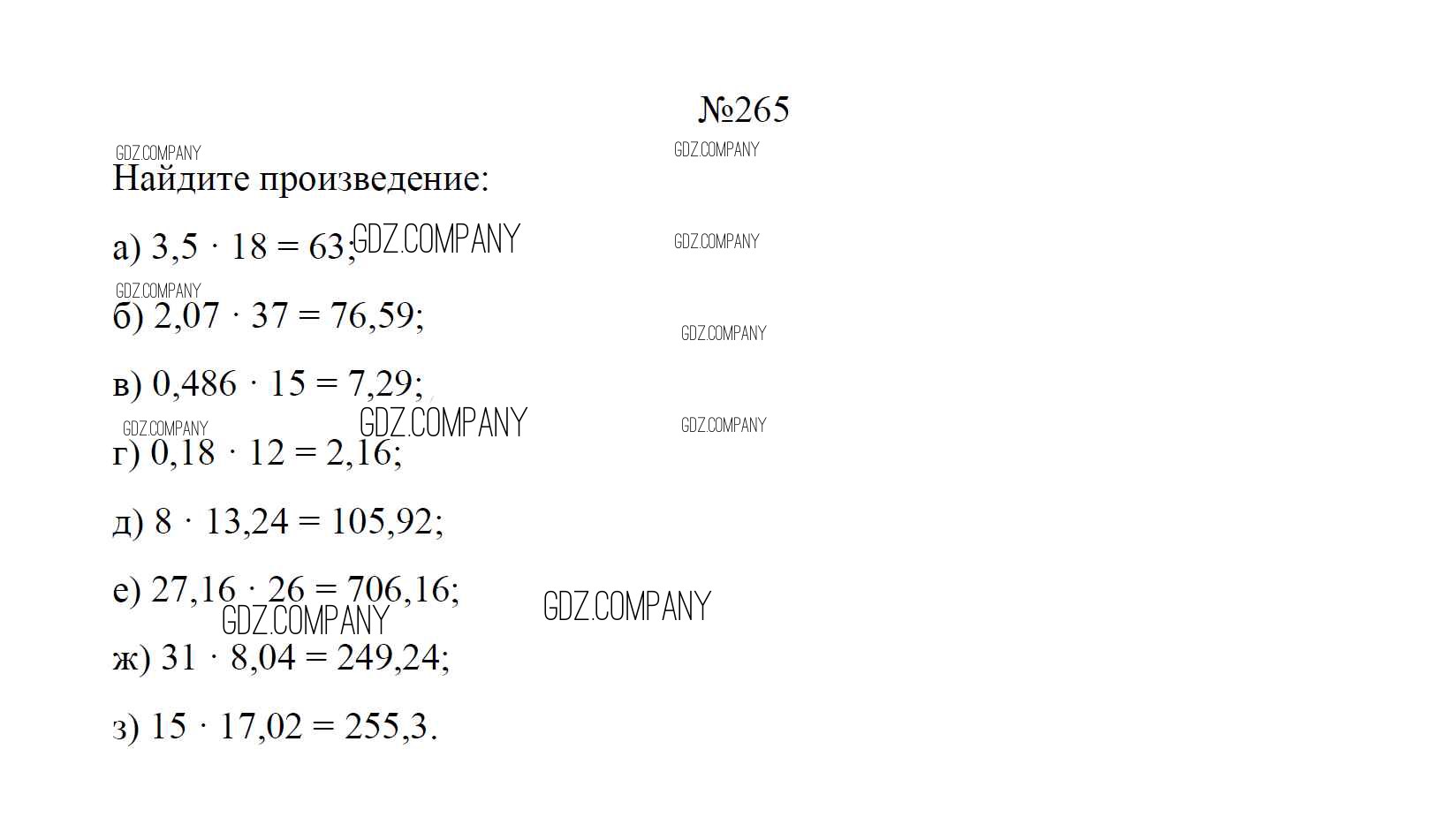 №265

Найдите произведение:

а) $3,5 \cdot 18 = 63$;

б) $2,07 \cdot 37 = 76,59$;

в) $0,486 \cdot 15 = 7,29$;

г) $0,18 \cdot 12 = 2,16$;

д) $8 \cdot 13,24 = 105,92$;

е) $27,16 \cdot 26 = 706,16$;

ж) $31 \cdot 8,04 = 249,24$;

з) $15 \cdot 17,02 = 255,3$.

GDZ.COMPANY